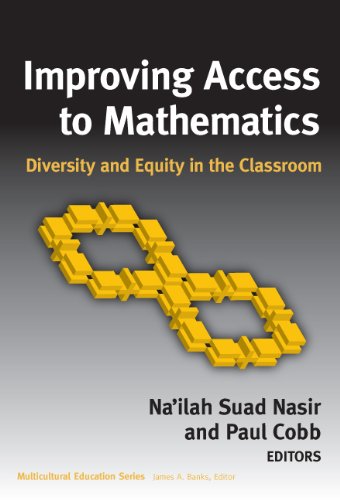 Improving Access to Mathematics

Diversity and Equity in the Classroom

Na'ilah Suad Nasir and Paul Cobb
EDITORS

Multicultural Education Series James A. Banks, Editor